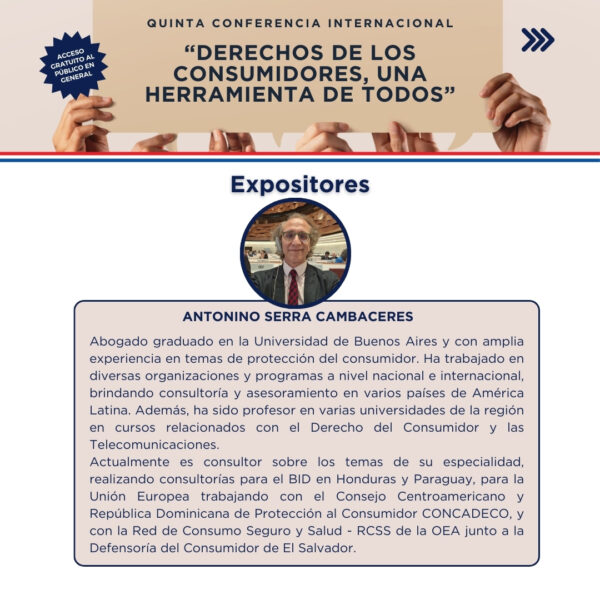 ACCESO GRATUITO AL PÚBLICO EN GENERAL

QUINTA CONFERENCIA INTERNACIONAL

“DERECHOS DE LOS CONSUMIDORES, UNA HERRAMIENTA DE TODOS”

Expositores

ANTONINO SERRA CAMBACERES

Abogado graduado en la Universidad de Buenos Aires y con amplia experiencia en temas de protección del consumidor. Ha trabajado en diversas organizaciones y programas a nivel nacional e internacional, brindando consultoría y asesoramiento en varios países de América Latina. Además, ha sido profesor en varias universidades de la región en cursos relacionados con el Derecho del Consumidor y las Telecomunicaciones.
Actualmente es consultor sobre los temas de su especialidad, realizando consultorías para el BID en Honduras y Paraguay, para la Unión Europea trabajando con el Consejo Centroamericano y República Dominicana de Protección al Consumidor CONCADECO, y con la Red de Consumo Seguro y Salud - RCSS de la OEA junto a la Defensoría del Consumidor de El Salvador.